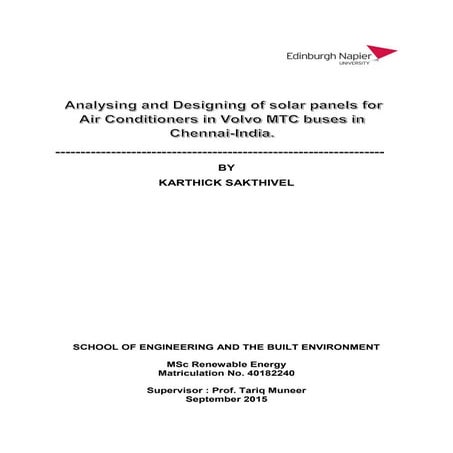 Edinburgh Napier
UNIVERSITY

Analysing and Designing of solar panels for Air Conditioners in Volvo MTC buses in Chennai-India.

------------------------------------------------------------------

BY

KARTHICK SAKTHIVEL

SCHOOL OF ENGINEERING AND THE BUILT ENVIRONMENT

MSc Renewable Energy
Matriculation No. 40182240

Supervisor : Prof. Tariq Muneer
September 2015